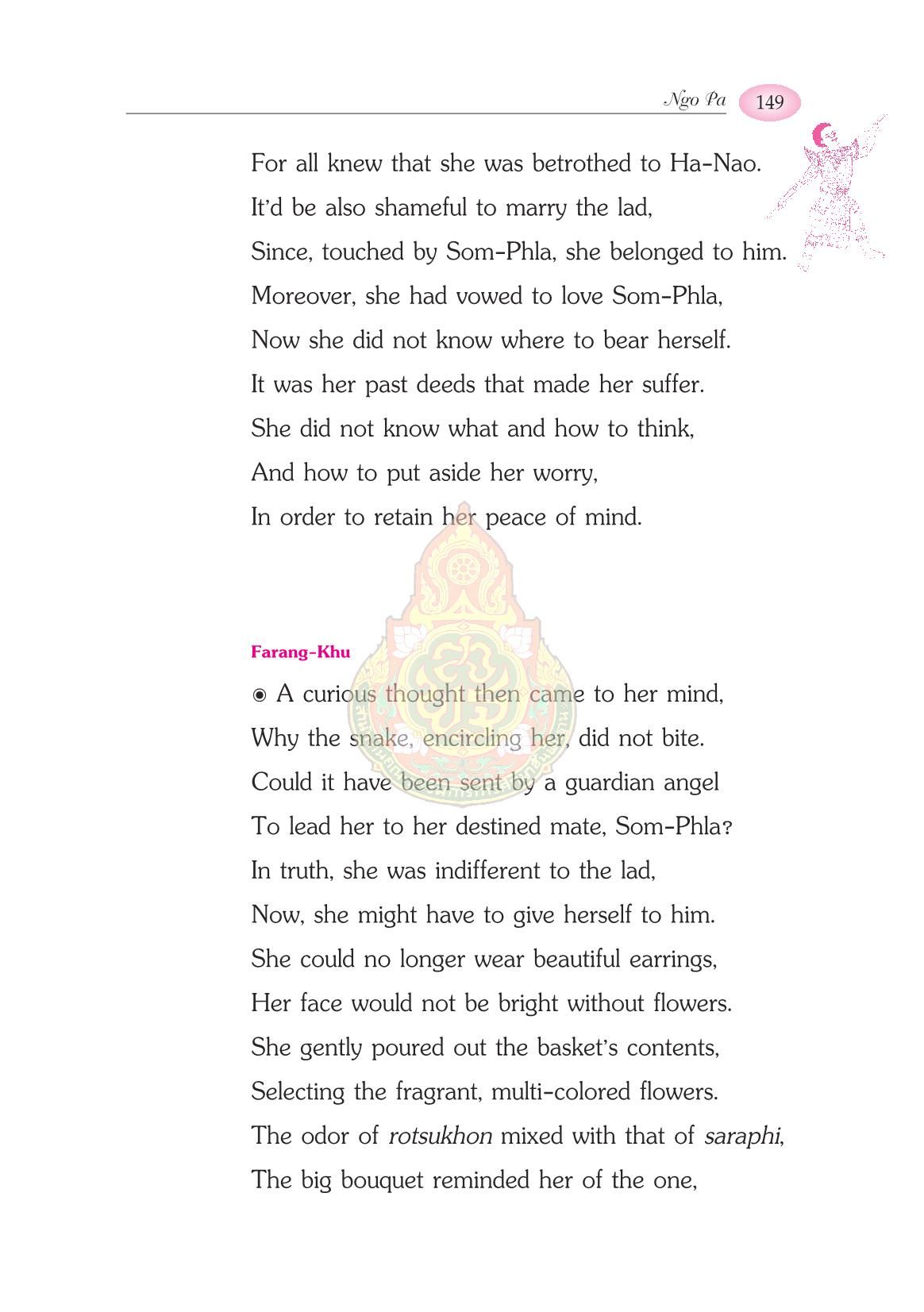 Ngo Pa 149

For all knew that she was betrothed to Ha-Nao.
It'd be also shameful to marry the lad,
Since, touched by Som-Phla, she belonged to him.
Moreover, she had vowed to love Som-Phla,
Now she did not know where to bear herself.
It was her past deeds that made her suffer.
She did not know what and how to think,
And how to put aside her worry,
In order to retain her peace of mind.

Farang-Khu

◉ A curious thought then came to her mind,
Why the snake, encircling her, did not bite.
Could it have been sent by a guardian angel
To lead her to her destined mate, Som-Phla?
In truth, she was indifferent to the lad,
Now, she might have to give herself to him.
She could no longer wear beautiful earrings,
Her face would not be bright without flowers.
She gently poured out the basket's contents,
Selecting the fragrant, multi-colored flowers.
The odor of rotsukhon mixed with that of saraphi,
The big bouquet reminded her of the one,